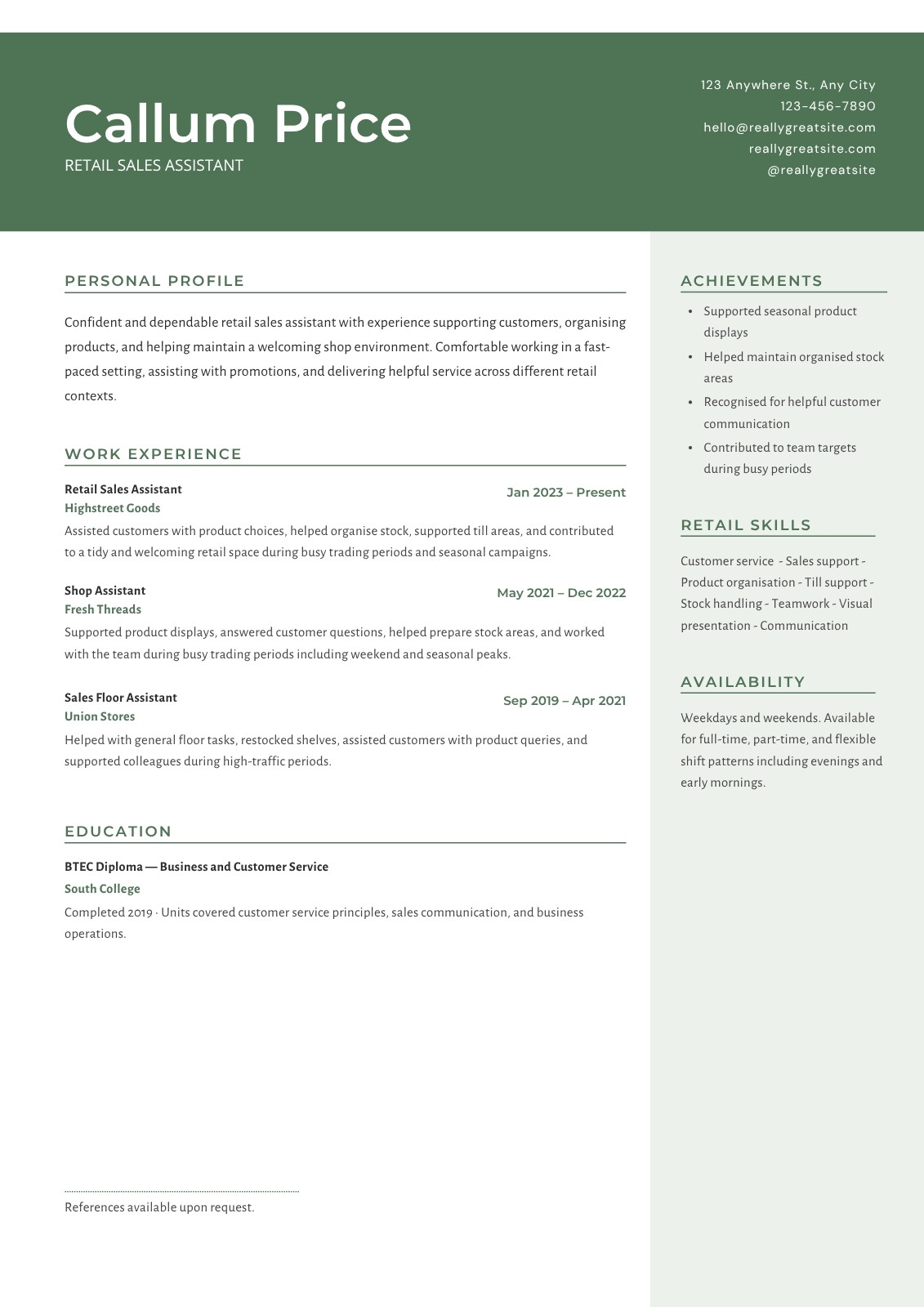 Callum Price
RETAIL SALES ASSISTANT

123 Anywhere St., Any City
123-456-7890
hello@reallygreatsite.com
reallygreatsite.com
@reallygreatsite

PERSONAL PROFILE

Confident and dependable retail sales assistant with experience supporting customers, organising products, and helping maintain a welcoming shop environment. Comfortable working in a fast-paced setting, assisting with promotions, and delivering helpful service across different retail contexts.

WORK EXPERIENCE

Retail Sales Assistant
Jan 2023 – Present
Highstreet Goods
Assisted customers with product choices, helped organise stock, supported till areas, and contributed to a tidy and welcoming retail space during busy trading periods and seasonal campaigns.

Shop Assistant
May 2021 – Dec 2022
Fresh Threads
Supported product displays, answered customer questions, helped prepare stock areas, and worked with the team during busy trading periods including weekend and seasonal peaks.

Sales Floor Assistant
Sep 2019 – Apr 2021
Union Stores
Helped with general floor tasks, restocked shelves, assisted customers with product queries, and supported colleagues during high-traffic periods.

EDUCATION

BTEC Diploma — Business and Customer Service
South College
Completed 2019 · Units covered customer service principles, sales communication, and business operations.

References available upon request.

ACHIEVEMENTS

• Supported seasonal product displays
• Helped maintain organised stock areas
• Recognised for helpful customer communication
• Contributed to team targets during busy periods

RETAIL SKILLS

Customer service - Sales support - Product organisation - Till support - Stock handling - Teamwork - Visual presentation - Communication

AVAILABILITY

Weekdays and weekends. Available for full-time, part-time, and flexible shift patterns including evenings and early mornings.